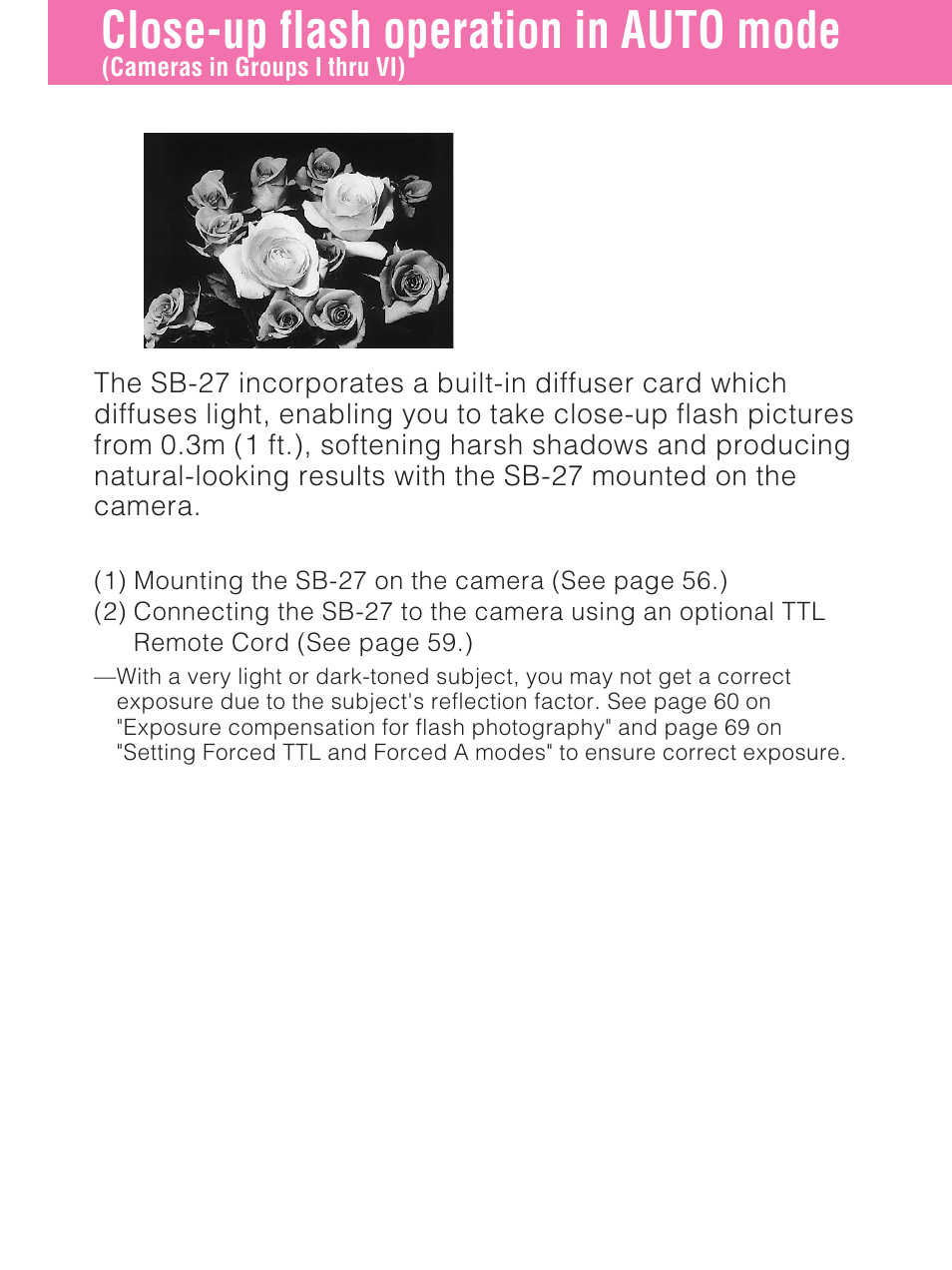 Close-up flash operation in AUTO mode
(Cameras in Groups I thru VI)

The SB-27 incorporates a built-in diffuser card which diffuses light, enabling you to take close-up flash pictures from 0.3m (1 ft.), softening harsh shadows and producing natural-looking results with the SB-27 mounted on the camera.

(1) Mounting the SB-27 on the camera (See page 56.)
(2) Connecting the SB-27 to the camera using an optional TTL Remote Cord (See page 59.)

—With a very light or dark-toned subject, you may not get a correct exposure due to the subject's reflection factor. See page 60 on "Exposure compensation for flash photography" and page 69 on "Setting Forced TTL and Forced A modes" to ensure correct exposure.